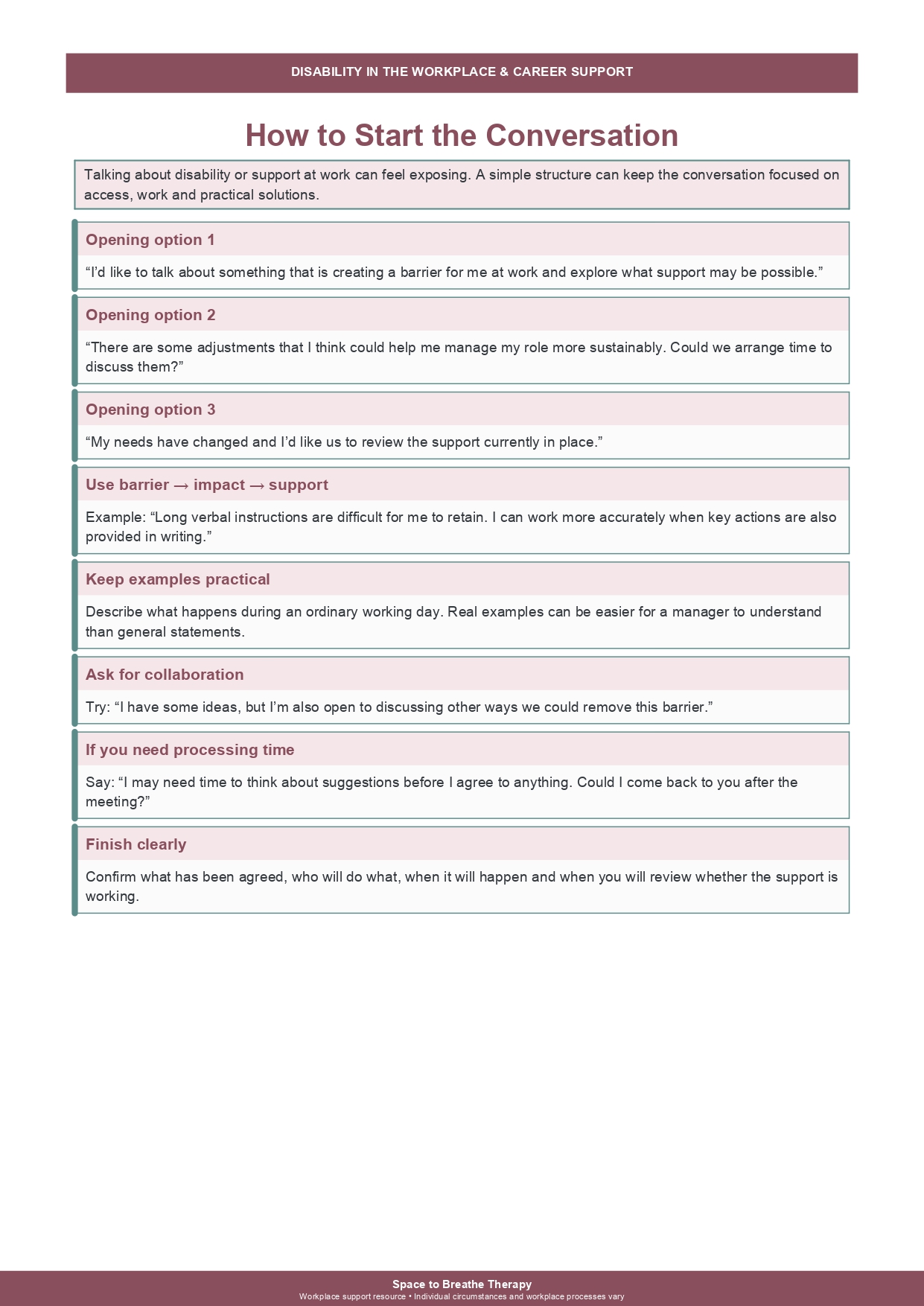 DISABILITY IN THE WORKPLACE & CAREER SUPPORT

How to Start the Conversation

Talking about disability or support at work can feel exposing. A simple structure can keep the conversation focused on access, work and practical solutions.

Opening option 1

“I’d like to talk about something that is creating a barrier for me at work and explore what support may be possible.”

Opening option 2

“There are some adjustments that I think could help me manage my role more sustainably. Could we arrange time to discuss them?”

Opening option 3

“My needs have changed and I’d like us to review the support currently in place.”

Use barrier → impact → support

Example: “Long verbal instructions are difficult for me to retain. I can work more accurately when key actions are also provided in writing.”

Keep examples practical

Describe what happens during an ordinary working day. Real examples can be easier for a manager to understand than general statements.

Ask for collaboration

Try: “I have some ideas, but I’m also open to discussing other ways we could remove this barrier.”

If you need processing time

Say: “I may need time to think about suggestions before I agree to anything. Could I come back to you after the meeting?”

Finish clearly

Confirm what has been agreed, who will do what, when it will happen and when you will review whether the support is working.

Space to Breathe Therapy
Workplace support resource • Individual circumstances and workplace processes vary